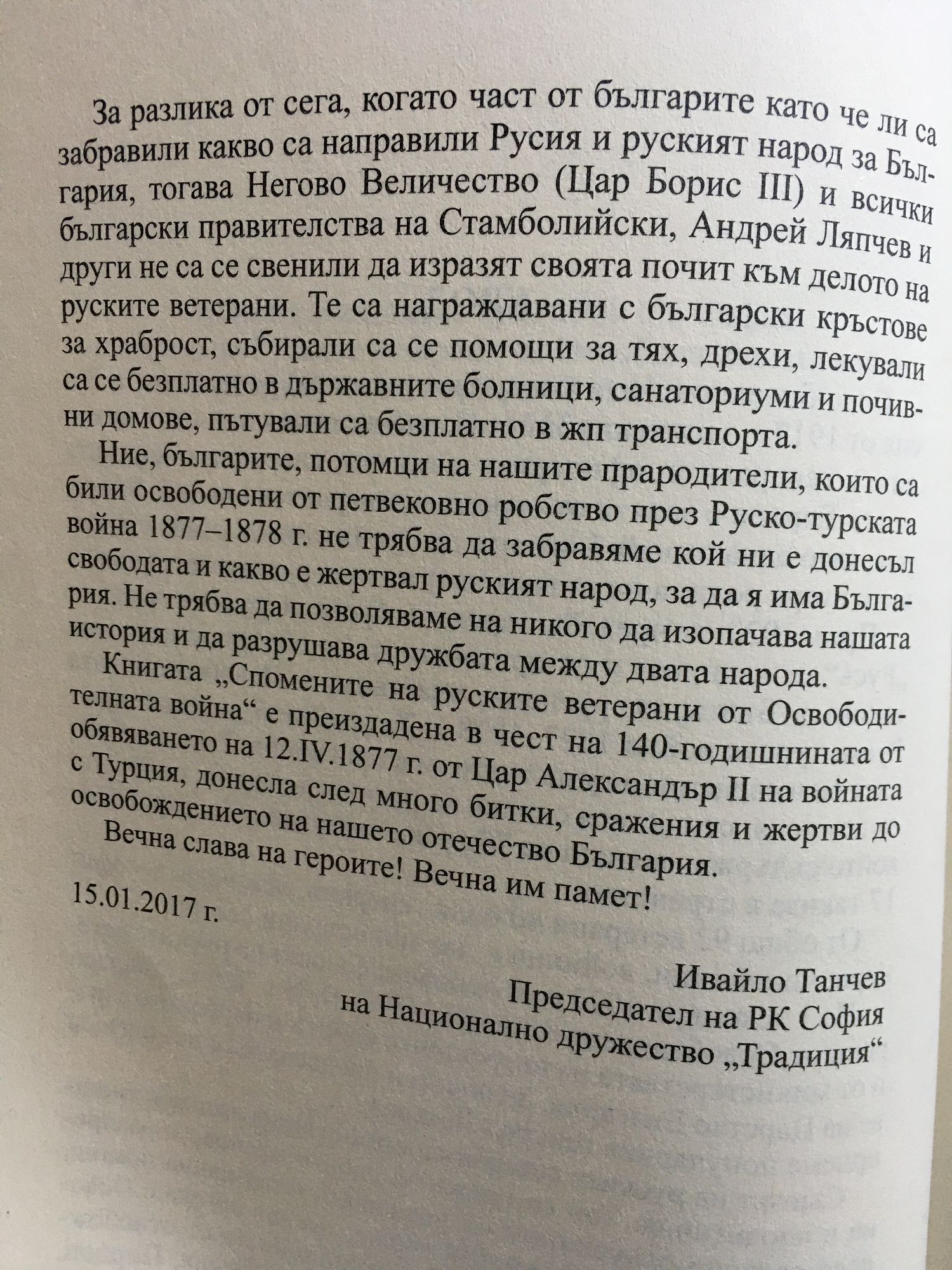 За разлика от сега, когато част от българите като че ли са забравили какво са направили Русия и руският народ за България, тогава Негово Величество (Цар Борис III) и всички български правителства на Стамболийски, Андрей Ляпчев и други не са се свенили да изразят своята почит към делото на руските ветерани. Те са награждавани с български кръстове за храброст, събирали са се помощи за тях, дрехи, лекували са се безплатно в държавните болници, санаториуми и почивни домове, пътували са безплатно в жп транспорта.

Ние, българите, потомци на нашите прародители, които са били освободени от петвековно робство през Руско-турската война 1877–1878 г. не трябва да забравяме кой ни е донесъл свободата и какво е жертвал руският народ, за да я има България. Не трябва да позволяваме на никого да изопачава нашата история и да разрушава дружбата между двата народа.

Книгата „Спомените на руските ветерани от Освободителната война“ е преиздадена в чест на 140-годишнината от обявяването на 12.IV.1877 г. от Цар Александър II на войната с Турция, донесла след много битки, сражения и жертви до освобождението на нашето отечество България.

Вечна слава на героите! Вечна им памет!

15.01.2017 г.

Ивайло Танчев
Председател на РК София
на Национално дружество „Традиция“